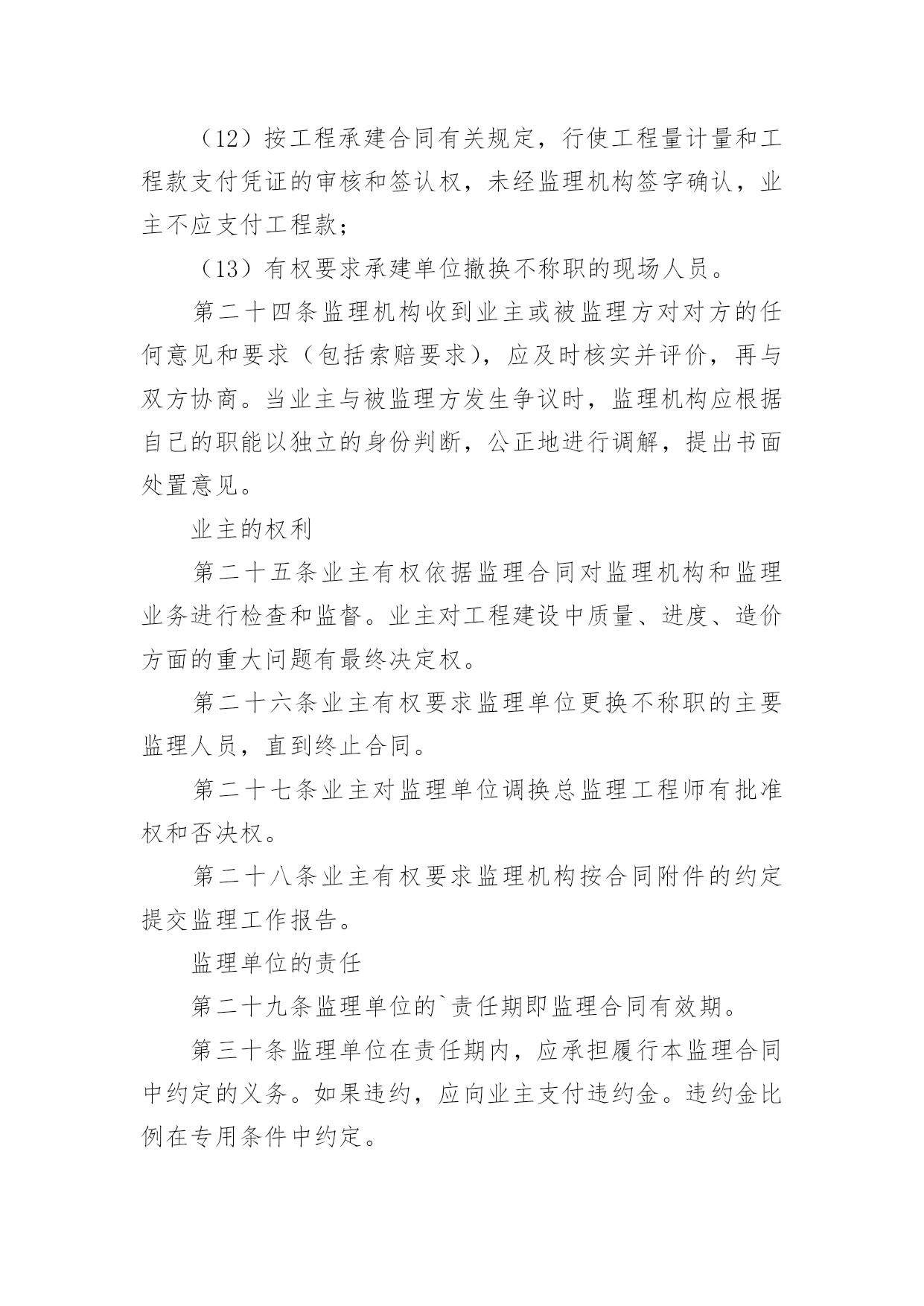 （12）按工程承建合同有关规定，行使工程量计量和工程款支付凭证的审核和签认权，未经监理机构签字确认，业主不应支付工程款；

（13）有权要求承建单位撤换不称职的现场人员。

第二十四条监理机构收到业主或被监理方对对方的任何意见和要求（包括索赔要求），应及时核实并评价，再与双方协商。当业主与被监理方发生争议时，监理机构应根据自己的职能以独立的身份判断，公正地进行调解，提出书面处置意见。

业主的权利

第二十五条业主有权依据监理合同对监理机构和监理业务进行检查和监督。业主对工程建设中质量、进度、造价方面的重大问题有最终决定权。

第二十六条业主有权要求监理单位更换不称职的主要监理人员，直到终止合同。

第二十七条业主对监理单位调换总监理工程师有批准权和否决权。

第二十八条业主有权要求监理机构按合同附件的约定提交监理工作报告。

监理单位的责任

第二十九条监理单位的`责任期即监理合同有效期。

第三十条监理单位在责任期内，应承担履行本监理合同中约定的义务。如果违约，应向业主支付违约金。违约金比例在专用条件中约定。